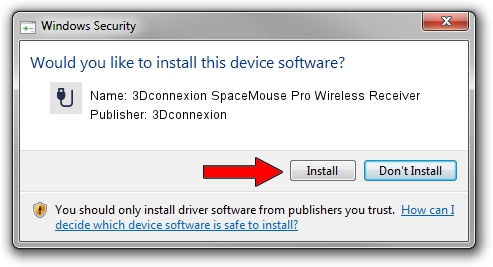 Windows Security

Would you like to install this device software?

Name: 3Dconnexion SpaceMouse Pro Wireless Receiver
Publisher: 3Dconnexion

Install

Don't Install

You should only install driver software from publishers you trust. How can I decide which device software is safe to install?